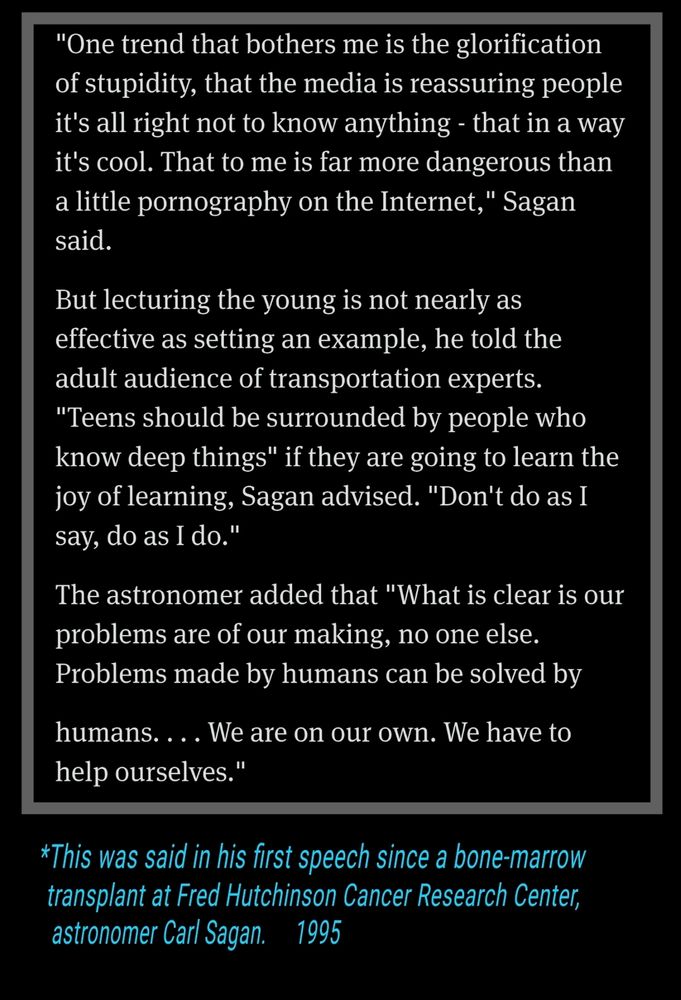 "One trend that bothers me is the glorification of stupidity, that the media is reassuring people it's all right not to know anything - that in a way it's cool. That to me is far more dangerous than a little pornography on the Internet," Sagan said.

But lecturing the young is not nearly as effective as setting an example, he told the adult audience of transportation experts. "Teens should be surrounded by people who know deep things" if they are going to learn the joy of learning, Sagan advised. "Don't do as I say, do as I do."

The astronomer added that "What is clear is our problems are of our making, no one else. Problems made by humans can be solved by humans. . . . We are on our own. We have to help ourselves."

*This was said in his first speech since a bone-marrow transplant at Fred Hutchinson Cancer Research Center, astronomer Carl Sagan. 1995